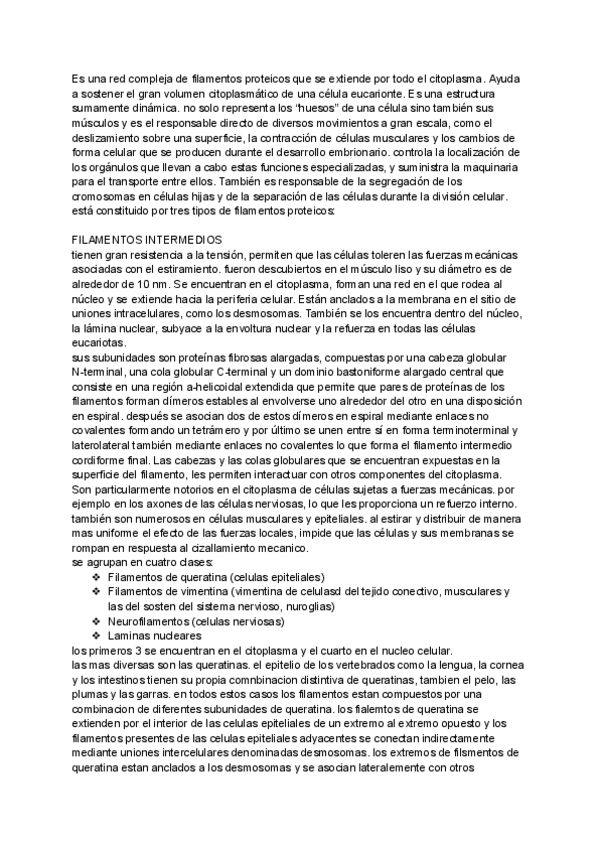 Es una red compleja de filamentos proteicos que se extiende por todo el citoplasma. Ayuda a sostener el gran volumen citoplasmático de una célula eucarionte. Es una estructura sumamente dinámica. no solo representa los "huesos" de una célula sino también sus músculos y es el responsable directo de diversos movimientos a gran escala, como el deslizamiento sobre una superficie, la contracción de células musculares y los cambios de forma celular que se producen durante el desarrollo embrionario. controla la localización de los orgánulos que llevan a cabo estas funciones especializadas, y suministra la maquinaria para el transporte entre ellos. También es responsable de la segregación de los cromosomas en células hijas y de la separación de las células durante la división celular. está constituido por tres tipos de filamentos proteicos:

FILAMENTOS INTERMEDIOS
tienen gran resistencia a la tensión, permiten que las células toleren las fuerzas mecánicas asociadas con el estiramiento. fueron descubiertos en el músculo liso y su diámetro es de alrededor de 10 nm. Se encuentran en el citoplasma, forman una red en el que rodea al núcleo y se extiende hacia la periferia celular. Están anclados a la membrana en el sitio de uniones intracelulares, como los desmosomas. También se los encuentra dentro del núcleo, la lámina nuclear, subyace a la envoltura nuclear y la refuerza en todas las células eucariotas.
sus subunidades son proteínas fibrosas alargadas, compuestas por una cabeza globular N-terminal, una cola globular C-terminal y un dominio bastoniforme alargado central que consiste en una región a-helicoidal extendida que permite que pares de proteínas de los filamentos forman dímeros estables al envolverse uno alrededor del otro en una disposición en espiral. después se asocian dos de estos dímeros en espiral mediante enlaces no covalentes formando un tetrámero y por último se unen entre sí en forma terminoterminal y laterolateral también mediante enlaces no covalentes lo que forma el filamento intermedio cordiforme final. Las cabezas y las colas globulares que se encuentran expuestas en la superficie del filamento, les permiten interactuar con otros componentes del citoplasma. Son particularmente notorios en el citoplasma de células sujetas a fuerzas mecánicas. por ejemplo en los axones de las células nerviosas, lo que les proporciona un refuerzo interno. también son numerosos en células musculares y epiteliales. al estirar y distribuir de manera mas uniforme el efecto de las fuerzas locales, impide que las células y sus membranas se rompan en respuesta al cizallamiento mecanico.
se agrupan en cuatro clases:
❖ Filamentos de queratina (celulas epiteliales)
❖ Filamentos de vimentina (vimentina de celulasd del tejido conectivo, musculares y las del sosten del sistema nervioso, nuroglias)
❖ Neurofilamentos (celulas nerviosas)
❖ Laminas nucleares
los primeros 3 se encuentran en el citoplasma y el cuarto en el nucleo celular.
las mas diversas son las queratinas. el epitelio de los vertebrados como la lengua, la cornea y los intestinos tienen su propia comnbinacion distintiva de queratinas, tambien el pelo, las plumas y las garras. en todos estos casos los filamentos estan compuestos por una combinacion de diferentes subunidades de queratina. los fialemtos de queratina se extienden por el interior de las celulas epiteliales de un extremo al extremo opuesto y los filamentos presentes de las celulas epiteliales adyacentes se conectan indirectamente mediante uniones intercelulares denominadas desmosomas. los extremos de filsmentos de queratina estan anclados a los desmosomas y se asocian lateralemente con otros